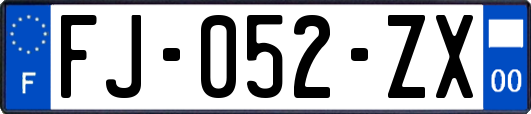 F

FJ-052-ZX

00